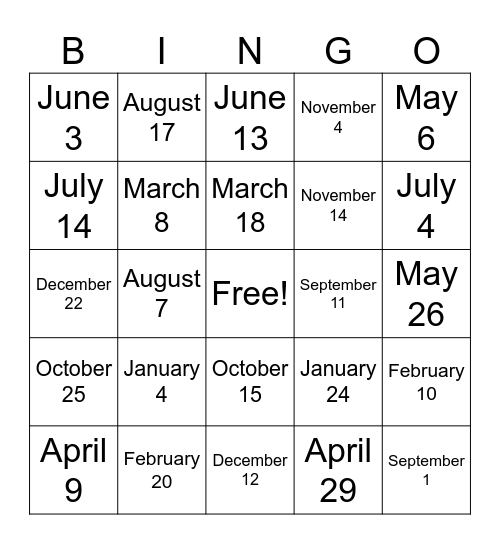 | B | I | N | G | O |
|---|---|---|---|---|
| June 3 | August 17 | June 13 | November 4 | May 6 |
| July 14 | March 8 | March 18 | November 14 | July 4 |
| December 22 | August 7 | Free! | September 11 | May 26 |
| October 25 | January 4 | October 15 | January 24 | February 10 |
| April 9 | February 20 | December 12 | April 29 | September 1 |